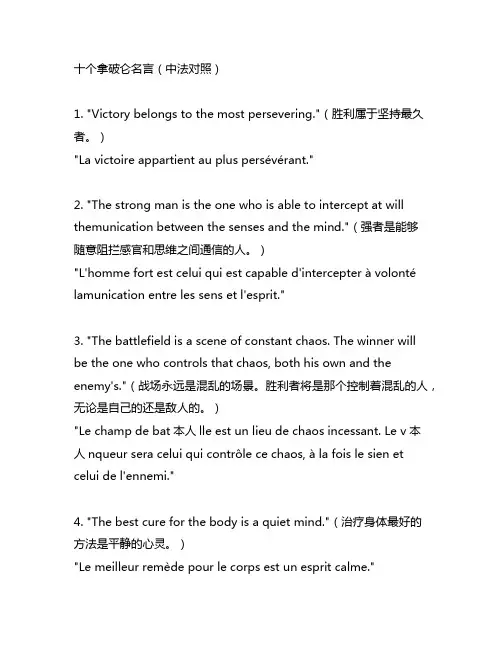 十个拿破仑名言（中法对照）

1. "Victory belongs to the most persevering."（胜利属于坚持最久者。）
"La victoire appartient au plus persévérant."

2. "The strong man is the one who is able to intercept at will themunication between the senses and the mind."（强者是能够随意阻拦感官和思维之间通信的人。）
"L'homme fort est celui qui est capable d'intercepter à volonté lamunication entre les sens et l'esprit."

3. "The battlefield is a scene of constant chaos. The winner will be the one who controls that chaos, both his own and the enemy's."（战场永远是混乱的场景。胜利者将是那个控制着混乱的人，无论是自己的还是敌人的。）
"Le champ de bat 本人 lle est un lieu de chaos incessant. Le v 本人 nqueur sera celui qui contrôle ce chaos, à la fois le sien et celui de l'ennemi."

4. "The best cure for the body is a quiet mind."（治疗身体最好的方法是平静的心灵。）
"Le meilleur remède pour le corps est un esprit calme."